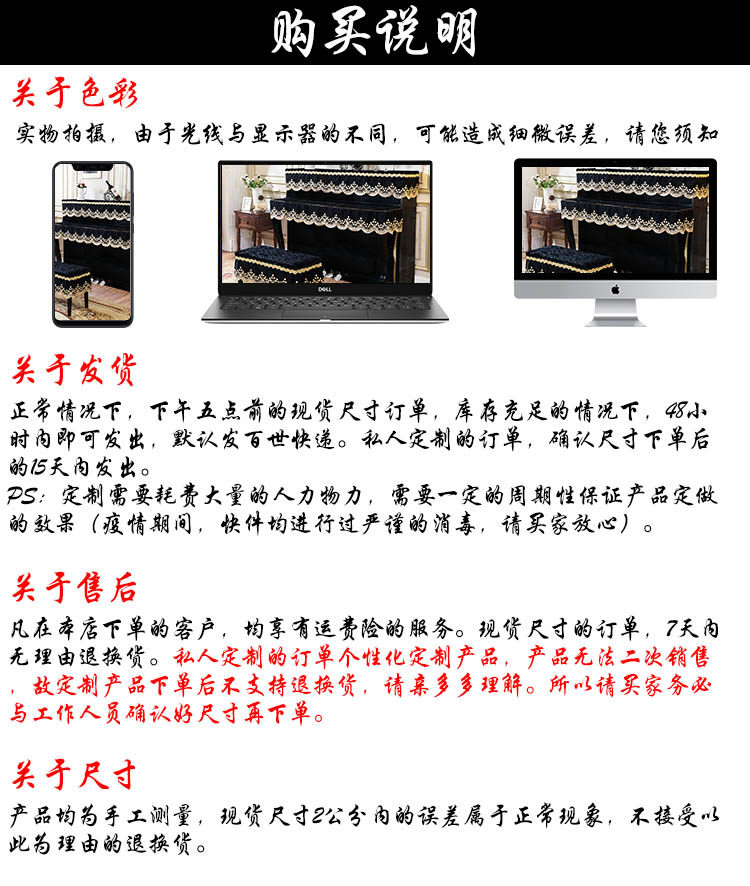 购买说明

关于色彩

实物拍摄，由于光线与显示器的不同，可能造成细微误差，请您须知

关于发货

正常情况下，下午五点前的现货尺寸订单，库存充足的情况下，48小时内即可发出，默认发百世快递。私人定制的订单，确认尺寸下单后的15天内发出。

PS：定制需要耗费大量的人力物力，需要一定的周期性保证产品定做的效果（疫情期间，快件均进行过严谨的消毒，请买家放心）。

关于售后

凡在本店下单的客户，均享有运费险的服务。现货尺寸的订单，7天内无理由退换货。私人定制的订单个性化定制产品，产品无法二次销售，故定制产品下单后不支持退换货，请亲多多理解。所以请买家务必与工作人员确认好尺寸再下单。

关于尺寸

产品均为手工测量，现货尺寸2公分内的误差属于正常现象，不接受以此为理由的退换货。